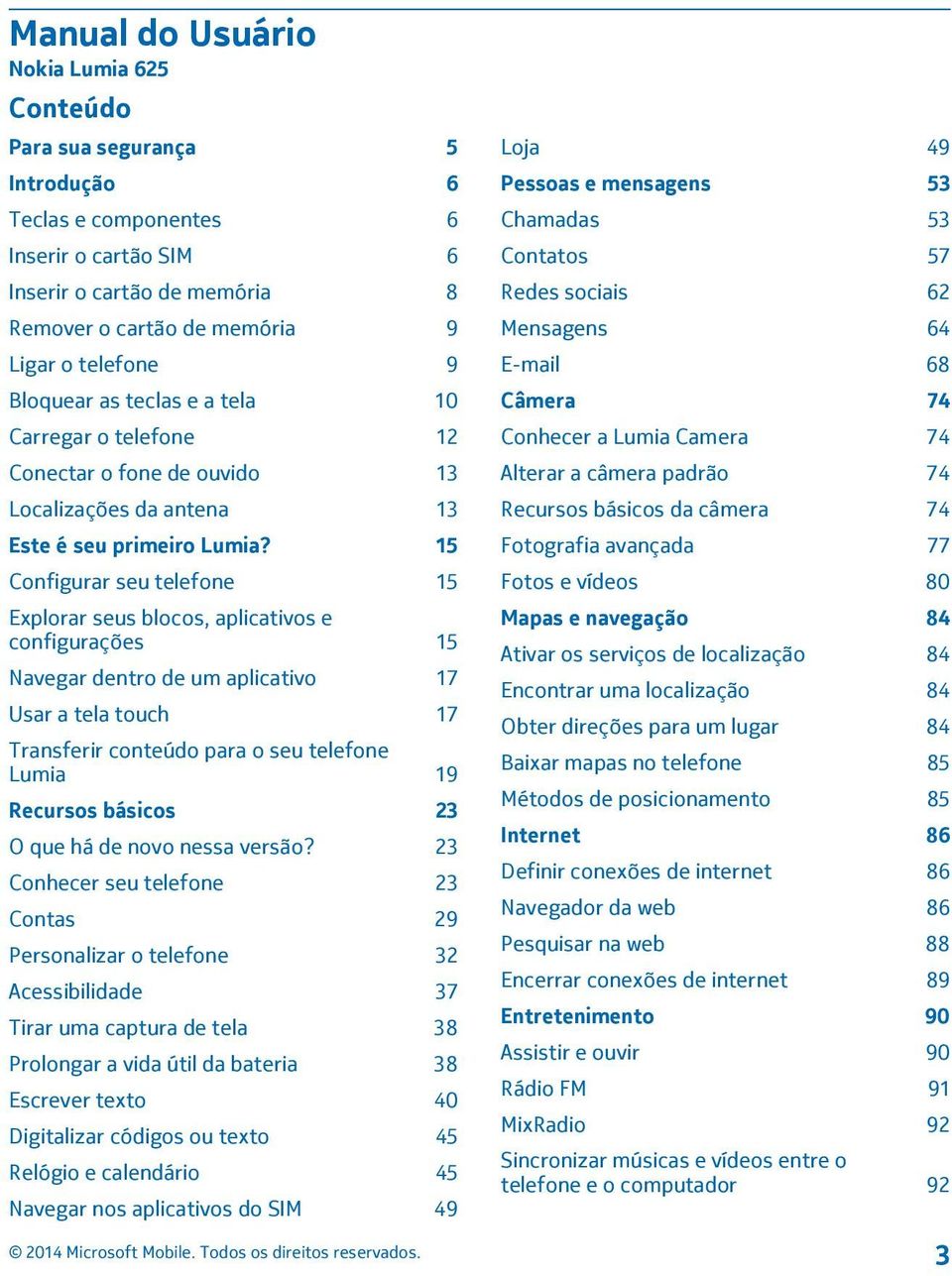 Manual do Usuário
Nokia Lumia 625

Conteúdo

Para sua segurança 5
Introdução 6
Teclas e componentes 6
Inserir o cartão SIM 6
Inserir o cartão de memória 8
Remover o cartão de memória 9
Ligar o telefone 9
Bloquear as teclas e a tela 10
Carregar o telefone 12
Conectar o fone de ouvido 13
Localizações da antena 13
Este é seu primeiro Lumia? 15
Configurar seu telefone 15
Explorar seus blocos, aplicativos e configurações 15
Navegar dentro de um aplicativo 17
Usar a tela touch 17
Transferir conteúdo para o seu telefone Lumia 19
Recursos básicos 23
O que há de novo nessa versão? 23
Conhecer seu telefone 23
Contas 29
Personalizar o telefone 32
Acessibilidade 37
Tirar uma captura de tela 38
Prolongar a vida útil da bateria 38
Escrever texto 40
Digitalizar códigos ou texto 45
Relógio e calendário 45
Navegar nos aplicativos do SIM 49

Loja 49
Pessoas e mensagens 53
Chamadas 53
Contatos 57
Redes sociais 62
Mensagens 64
E-mail 68
Câmera 74
Conhecer a Lumia Camera 74
Alterar a câmera padrão 74
Recursos básicos da câmera 74
Fotografia avançada 77
Fotos e vídeos 80
Mapas e navegação 84
Ativar os serviços de localização 84
Encontrar uma localização 84
Obter direções para um lugar 84
Baixar mapas no telefone 85
Métodos de posicionamento 85
Internet 86
Definir conexões de internet 86
Navegador da web 86
Pesquisar na web 88
Encerrar conexões de internet 89
Entretenimento 90
Assistir e ouvir 90
Rádio FM 91
MixRadio 92
Sincronizar músicas e vídeos entre o telefone e o computador 92

© 2014 Microsoft Mobile. Todos os direitos reservados. 3